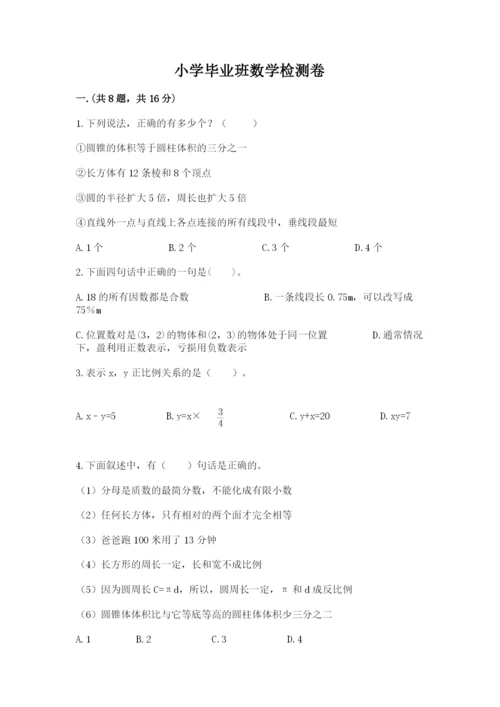 小学毕业班数学检测卷

一.(共8题，共16分)

1.下列说法，正确的有多少个？（　　）

①圆锥的体积等于圆柱体积的三分之一

②长方体有12条棱和8个顶点

③圆的半径扩大5倍，周长也扩大5倍

④直线外一点与直线上各点连接的所有线段中，垂线段最短

A.1个　　B.2个　　C.3个　　D.4个

2.下面四句话中正确的一句是(　　)。

A.18的所有因数都是合数　　B.一条线段长0.75m，可以改写成75%m

C.位置数对是(3，2)的物体和(2，3)的物体处于同一位置　　D.通常情况下，盈利用正数表示，亏损用负数表示

3.表示x，y正比例关系的是（　　）。

A.x－y=5　　B.y=x×$\frac{3}{4}$　　C.y+x=20　　D.xy=7

4.下面叙述中，有（　　）句话是正确的。

（1）分母是质数的最简分数，不能化成有限小数

（2）任何长方体，只有相对的两个面才完全相等

（3）爸爸跑100米用了13分钟

（4）长方形的周长一定，长和宽不成比例

（5）因为圆周长C=πd，所以，圆周长一定，π和d成反比例

（6）圆锥体体积比与它等底等高的圆柱体体积少三分之二

A.1　　B.2　　C.3　　D.4